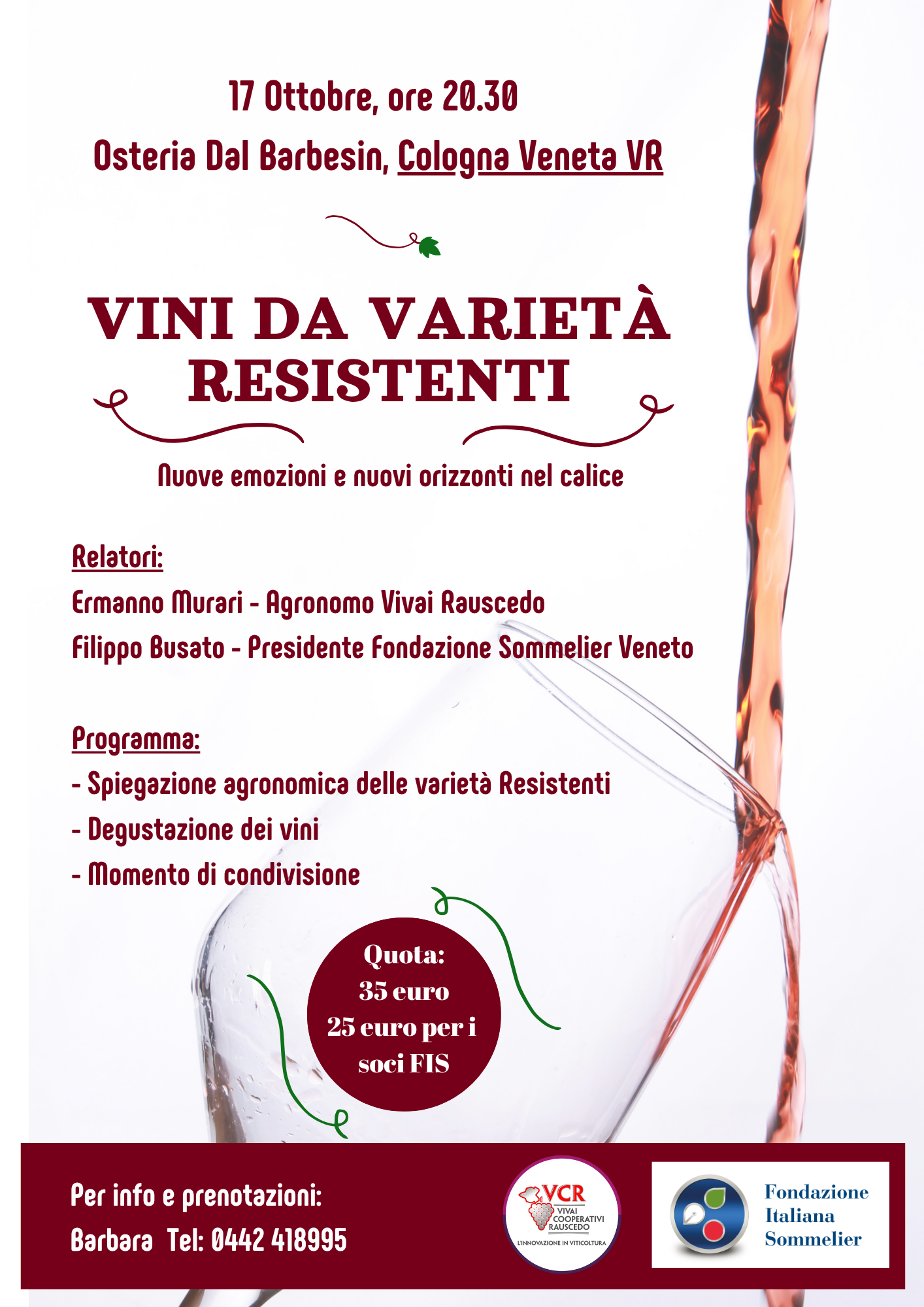 17 Ottobre, ore 20.30

Osteria Dal Barbesin, Cologna Veneta VR

VINI DA VARIETÀ RESISTENTI

Nuove emozioni e nuovi orizzonti nel calice

Relatori:

Ermanno Murari - Agronomo Vivai Rauscedo

Filippo Busato - Presidente Fondazione Sommelier Veneto

Programma:

- Spiegazione agronomica delle varietà Resistenti
- Degustazione dei vini
- Momento di condivisione

Quota:
35 euro
25 euro per i soci FIS

Per info e prenotazioni:
Barbara Tel: 0442 418995

VCR
VIVAI COOPERATIVI RAUSCEDO
L'INNOVAZIONE IN VITICOLTURA

Fondazione
Italiana
Sommelier